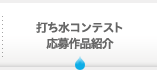 打ち水コンテスト
応募作品紹介